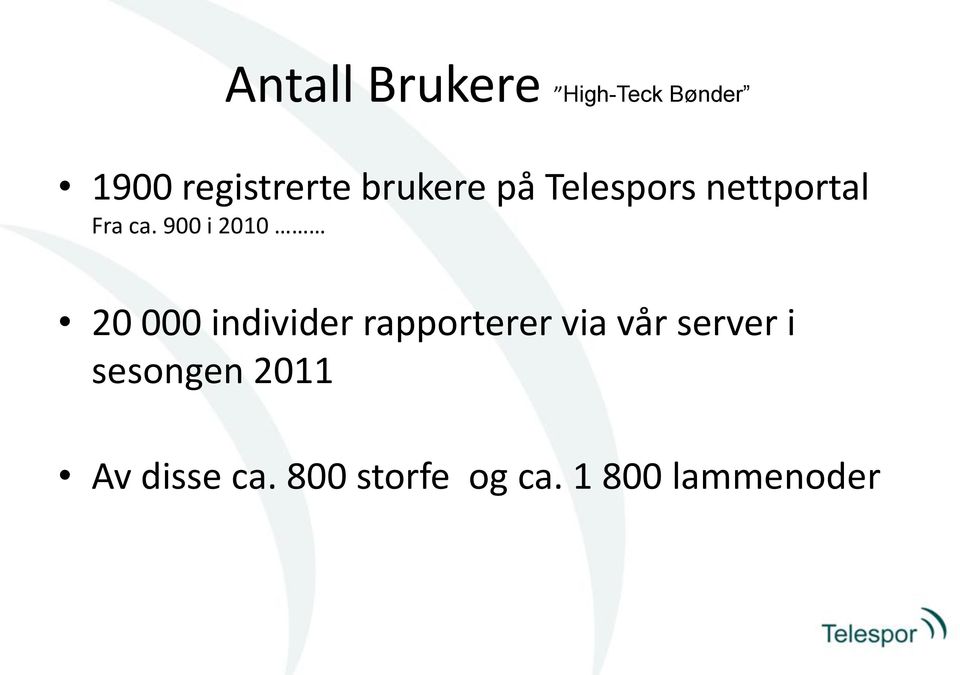 Antall Brukere ”High-Teck Bønder”

• 1900 registrerte brukere på Telespors nettportal
Fra ca. 900 i 2010 ………

• 20 000 individer rapporterer via vår server i sesongen 2011

• Av disse ca. 800 storfe og ca. 1 800 lammenoder

Telespor